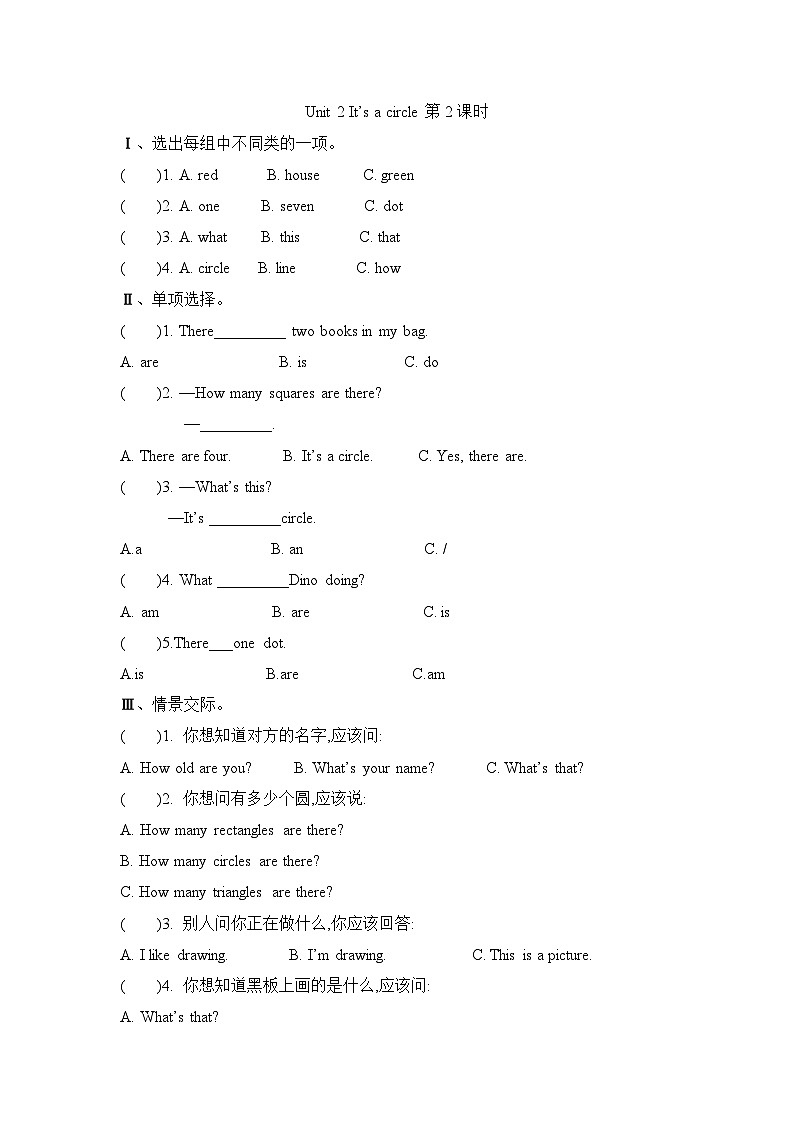 Unit 2 It's a circle 第 2 课时

Ⅰ、选出每组中不同类的一项。

(　　)1. A. red　　B. house　　C. green

(　　)2. A. one　　B. seven　　C. dot

(　　)3. A. what　　B. this　　C. that

(　　)4. A. circle　　B. line　　C. how

Ⅱ、单项选择。

(　　)1. There__________ two books in my bag.

A. are　　B. is　　C. do

(　　)2. —How many squares are there?

—__________.

A. There are four.　　B. It's a circle.　　C. Yes, there are.

(　　)3. —What's this?

—It's __________circle.

A.a　　B. an　　C. /

(　　)4. What __________Dino doing?

A. am　　B. are　　C. is

(　　)5.There___one dot.

A.is　　B.are　　C.am

Ⅲ、情景交际。

(　　)1. 你想知道对方的名字,应该问:

A. How old are you?　　B. What's your name?　　C. What's that?

(　　)2. 你想问有多少个圆,应该说:

A. How many rectangles are there?

B. How many circles are there?

C. How many triangles are there?

(　　)3. 别人问你正在做什么,你应该回答:

A. I like drawing.　　B. I'm drawing.　　C. This is a picture.

(　　)4. 你想知道黑板上画的是什么,应该问:

A. What's that?